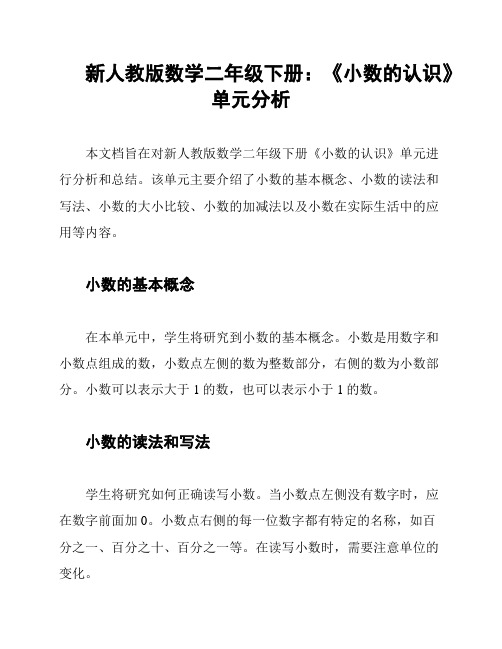 新人教版数学二年级下册：《小数的认识》单元分析

本文档旨在对新人教版数学二年级下册《小数的认识》单元进行分析和总结。该单元主要介绍了小数的基本概念、小数的读法和写法、小数的大小比较、小数的加减法以及小数在实际生活中的应用等内容。

小数的基本概念

在本单元中，学生将研究到小数的基本概念。小数是用数字和小数点组成的数，小数点左侧的数为整数部分，右侧的数为小数部分。小数可以表示大于 1 的数，也可以表示小于 1 的数。

小数的读法和写法

学生将研究如何正确读写小数。当小数点左侧没有数字时，应在数字前面加 0。小数点右侧的每一位数字都有特定的名称，如百分之一、百分之十、百分之一等。在读写小数时，需要注意单位的变化。